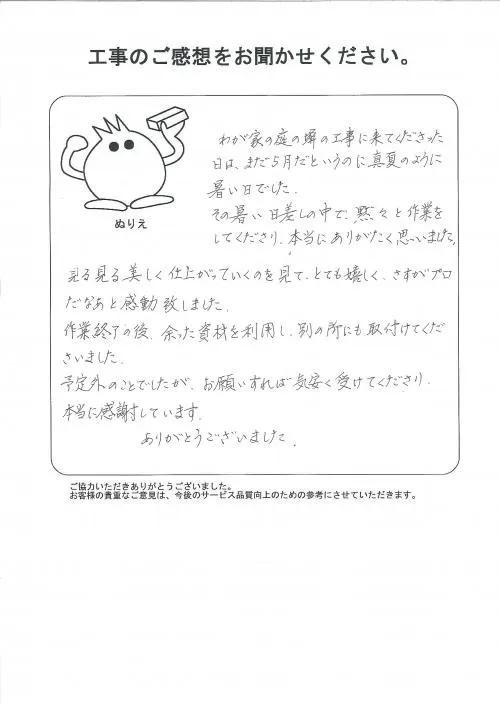 工事のご感想をお聞かせください。

ぬりえ

わが家の庭の塀の工事に来てくださった日は、まだ5月だというのに真夏のように暑い日でした。
その暑い日差しの中で、黙々と作業をしてくださり、本当にありがたく思いました。
見る見る美しく仕上がっていくのを見て、とても嬉しく、さすがプロだなあと感動致しました。
作業終了の後、余った資材を利用し、別の所にも取付けてくださいました。
予定外のことでしたが、お願いすれば気安く受けてくださり、本当に感謝しています。
ありがとうございました。

ご協力いただきありがとうございました。
お客様の貴重なご意見は、今後のサービス品質向上のための参考にさせていただきます。